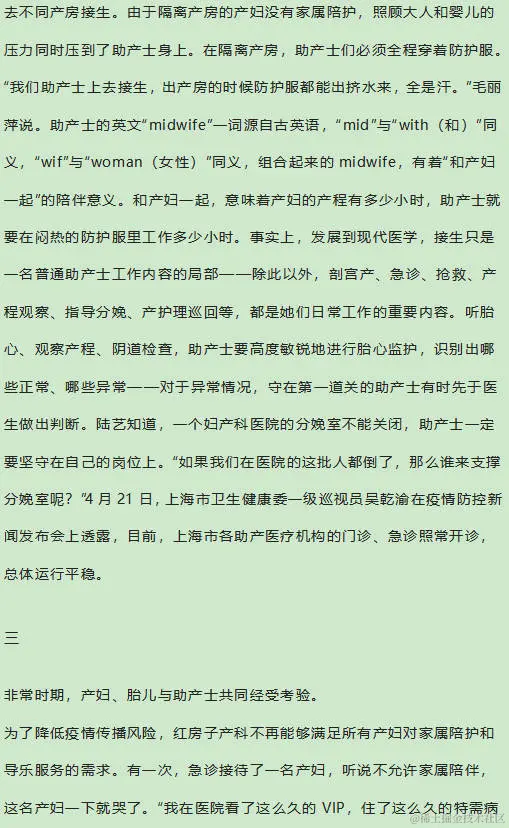 去不同产房接生。由于隔离产房的产妇没有家属陪护，照顾大人和婴儿的压力同时压到了助产士身上。在隔离产房，助产士们必须全程穿着防护服。“我们助产士上去接生，出产房的时候防护服都能出挤水来，全是汗。”毛丽萍说。助产士的英文“midwife”一词源自古英语，“mid”与“with（和）”同义，“wif”与“woman（女性）”同义，组合起来的 midwife，有着“和产妇一起”的陪伴意义。和产妇一起，意味着产妇的产程有多少小时，助产士就要在闷热的防护服里工作多少小时。事实上，发展到现代医学，接生只是一名普通助产士工作内容的局部——除此以外，剖宫产、急诊、抢救、产程观察、指导分娩、产护理巡回等，都是她们日常工作的重要内容。听胎心、观察产程、阴道检查，助产士要高度敏锐地进行胎心监护，识别出哪些正常、哪些异常——对于异常情况，守在第一道关的助产士有时先于医生做出判断。陆艺知道，一个妇产科医院的分娩室不能关闭，助产士一定要坚守在自己的岗位上。“如果我们在医院的这批人都倒了，那么谁来支撑分娩室呢？”4 月 21 日，上海市卫生健康委一级巡视员吴乾渝在疫情防控新闻发布会上透露，目前，上海市各助产医疗机构的门诊、急诊照常开诊，总体运行平稳。

三

非常时期，产妇、胎儿与助产士共同经受考验。

为了降低疫情传播风险，红房子产科不再能够满足所有产妇对家属陪护和导乐服务的需求。有一次，急诊接待了一名产妇，听说不允许家属陪伴，这名产妇一下就哭了。“我在医院看了这么久的 VIP，住了这么久的特需病

@稀土掘金技术社区